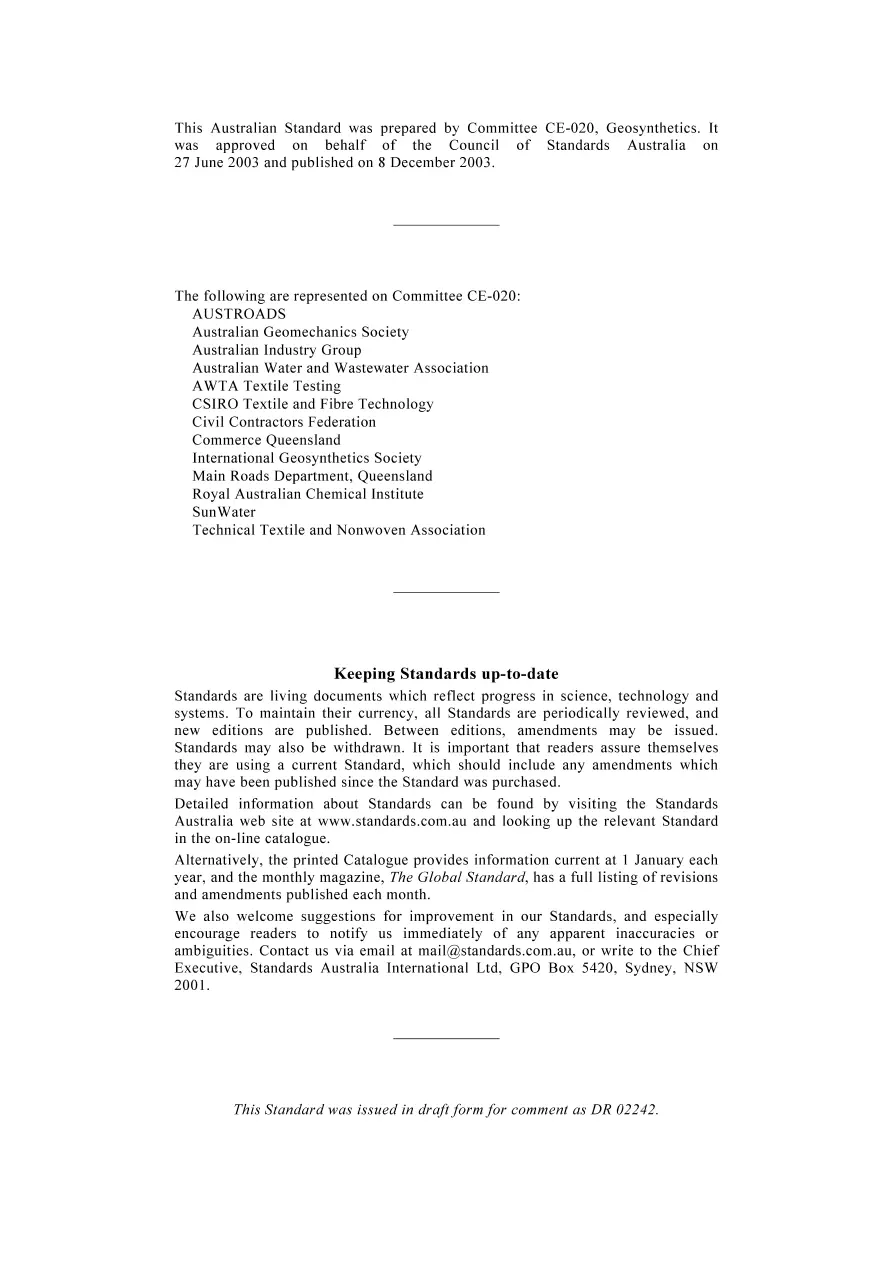 This Australian Standard was prepared by Committee CE-020, Geosynthetics. It was approved on behalf of the Council of Standards Australia on 27 June 2003 and published on 8 December 2003.

The following are represented on Committee CE-020:
AUSTROADS
Australian Geomechanics Society
Australian Industry Group
Australian Water and Wastewater Association
AWTA Textile Testing
CSIRO Textile and Fibre Technology
Civil Contractors Federation
Commerce Queensland
International Geosynthetics Society
Main Roads Department, Queensland
Royal Australian Chemical Institute
SunWater
Technical Textile and Nonwoven Association

Keeping Standards up-to-date

Standards are living documents which reflect progress in science, technology and systems. To maintain their currency, all Standards are periodically reviewed, and new editions are published. Between editions, amendments may be issued. Standards may also be withdrawn. It is important that readers assure themselves they are using a current Standard, which should include any amendments which may have been published since the Standard was purchased.

Detailed information about Standards can be found by visiting the Standards Australia web site at www.standards.com.au and looking up the relevant Standard in the on-line catalogue.

Alternatively, the printed Catalogue provides information current at 1 January each year, and the monthly magazine, The Global Standard, has a full listing of revisions and amendments published each month.

We also welcome suggestions for improvement in our Standards, and especially encourage readers to notify us immediately of any apparent inaccuracies or ambiguities. Contact us via email at mail@standards.com.au, or write to the Chief Executive, Standards Australia International Ltd, GPO Box 5420, Sydney, NSW 2001.

This Standard was issued in draft form for comment as DR 02242.